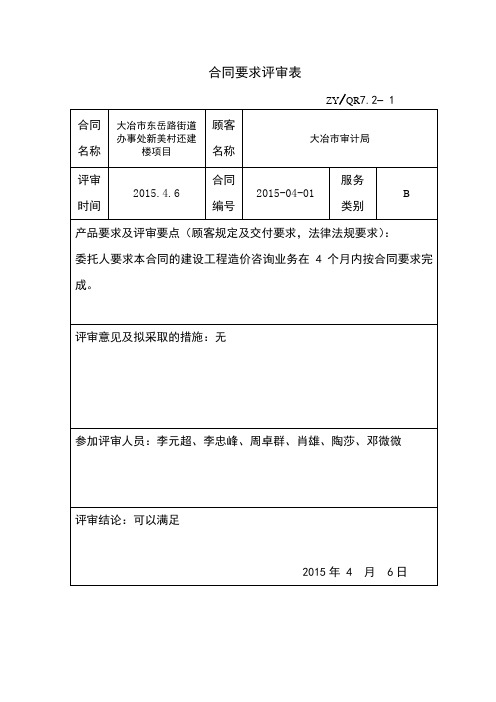 合同要求评审表

ZY/QR7.2- 1

| 合同名称 | 大冶市东岳路街道办事处新美村还建楼项目 | 顾客名称 | 大冶市审计局 | | |
|---|---|---|---|---|---|
| 评审时间 | 2015.4.6 | 合同编号 | 2015-04-01 | 服务类别 | B |

产品要求及评审要点（顾客规定及交付要求，法律法规要求）：

委托人要求本合同的建设工程造价咨询业务在 4 个月内按合同要求完成。

评审意见及拟采取的措施：无

参加评审人员：李元超、李忠峰、周卓群、肖雄、陶莎、邓微微

评审结论：可以满足

2015 年 4 月 6 日